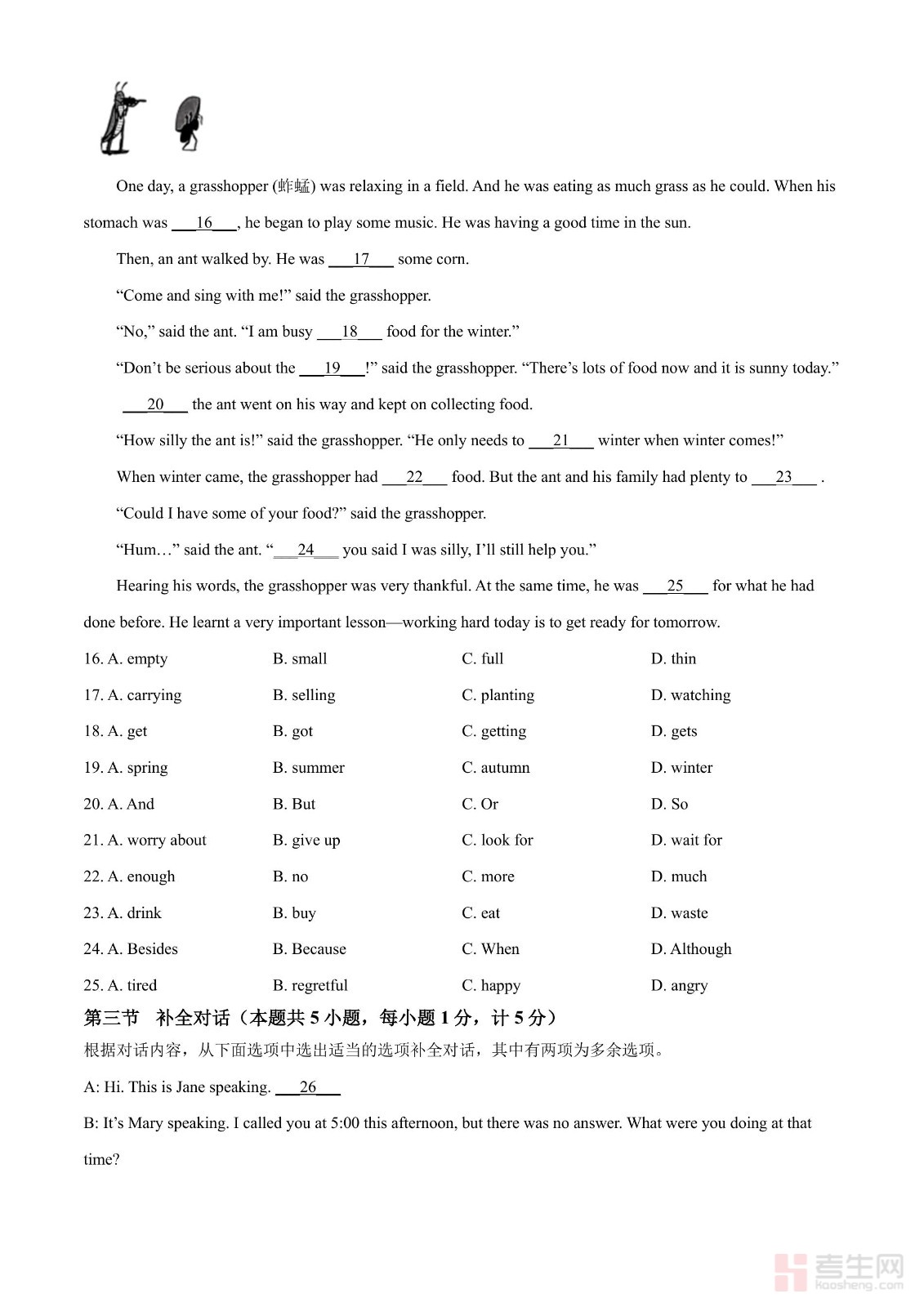 One day, a grasshopper (蚱蜢) was relaxing in a field. And he was eating as much grass as he could. When his stomach was ___16___, he began to play some music. He was having a good time in the sun.

Then, an ant walked by. He was ___17___ some corn.

“Come and sing with me!” said the grasshopper.

“No,” said the ant. “I am busy ___18___ food for the winter.”

“Don’t be serious about the ___19___!” said the grasshopper. “There’s lots of food now and it is sunny today.”

___20___ the ant went on his way and kept on collecting food.

“How silly the ant is!” said the grasshopper. “He only needs to ___21___ winter when winter comes!”

When winter came, the grasshopper had ___22___ food. But the ant and his family had plenty to ___23___ .

“Could I have some of your food?” said the grasshopper.

“Hum…” said the ant. “___24___ you said I was silly, I’ll still help you.”

Hearing his words, the grasshopper was very thankful. At the same time, he was ___25___ for what he had done before. He learnt a very important lesson—working hard today is to get ready for tomorrow.

16. A. empty B. small C. full D. thin

17. A. carrying B. selling C. planting D. watching

18. A. get B. got C. getting D. gets

19. A. spring B. summer C. autumn D. winter

20. A. And B. But C. Or D. So

21. A. worry about B. give up C. look for D. wait for

22. A. enough B. no C. more D. much

23. A. drink B. buy C. eat D. waste

24. A. Besides B. Because C. When D. Although

25. A. tired B. regretful C. happy D. angry

第三节 补全对话（本题共 5 小题，每小题 1 分，计 5 分）

根据对话内容，从下面选项中选出适当的选项补全对话，其中有两项为多余选项。

A: Hi. This is Jane speaking. ___26___

B: It’s Mary speaking. I called you at 5:00 this afternoon, but there was no answer. What were you doing at that time?

考生网 Kaosheng.com